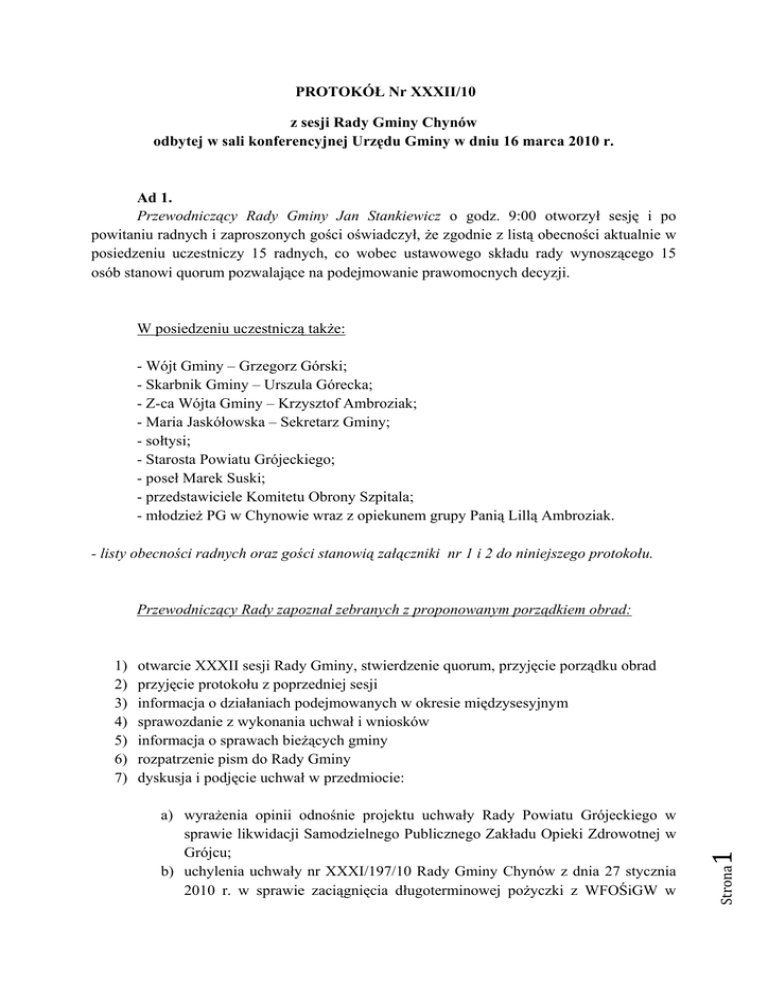 PROTOKÓŁ Nr XXXII/10

z sesji Rady Gminy Chynów
odbytej w sali konferencyjnej Urzędu Gminy w dniu 16 marca 2010 r.

Ad 1.
Przewodniczący Rady Gminy Jan Stankiewicz o godz. 9:00 otworzył sesję i po powitaniu radnych i zaproszonych gości oświadczył, że zgodnie z listą obecności aktualnie w posiedzeniu uczestniczy 15 radnych, co wobec ustawowego składu rady wynoszącego 15 osób stanowi quorum pozwalające na podejmowanie prawomocnych decyzji.

W posiedzeniu uczestniczą także:

- Wójt Gminy – Grzegorz Górski;
- Skarbnik Gminy – Urszula Górecka;
- Z-ca Wójta Gminy – Krzysztof Ambroziak;
- Maria Jaskółowska – Sekretarz Gminy;
- sołtysi;
- Starosta Powiatu Grójeckiego;
- poseł Marek Suski;
- przedstawiciele Komitetu Obrony Szpitala;
- młodzież PG w Chynowie wraz z opiekunem grupy Panią Lillą Ambroziak.

- listy obecności radnych oraz gości stanowią załączniki nr 1 i 2 do niniejszego protokołu.

Przewodniczący Rady zapoznał zebranych z proponowanym porządkiem obrad:

1) otwarcie XXXII sesji Rady Gminy, stwierdzenie quorum, przyjęcie porządku obrad
2) przyjęcie protokołu z poprzedniej sesji
3) informacja o działaniach podejmowanych w okresie międzysesyjnym
4) sprawozdanie z wykonania uchwał i wniosków
5) informacja o sprawach bieżących gminy
6) rozpatrzenie pism do Rady Gminy
7) dyskusja i podjęcie uchwał w przedmiocie:

a) wyrażenia opinii odnośnie projektu uchwały Rady Powiatu Grójeckiego w sprawie likwidacji Samodzielnego Publicznego Zakładu Opieki Zdrowotnej w Grójcu;
b) uchylenia uchwały nr XXXI/197/10 Rady Gminy Chynów z dnia 27 stycznia 2010 r. w sprawie zaciągnięcia długoterminowej pożyczki z WFOŚiGW w

Strona 1